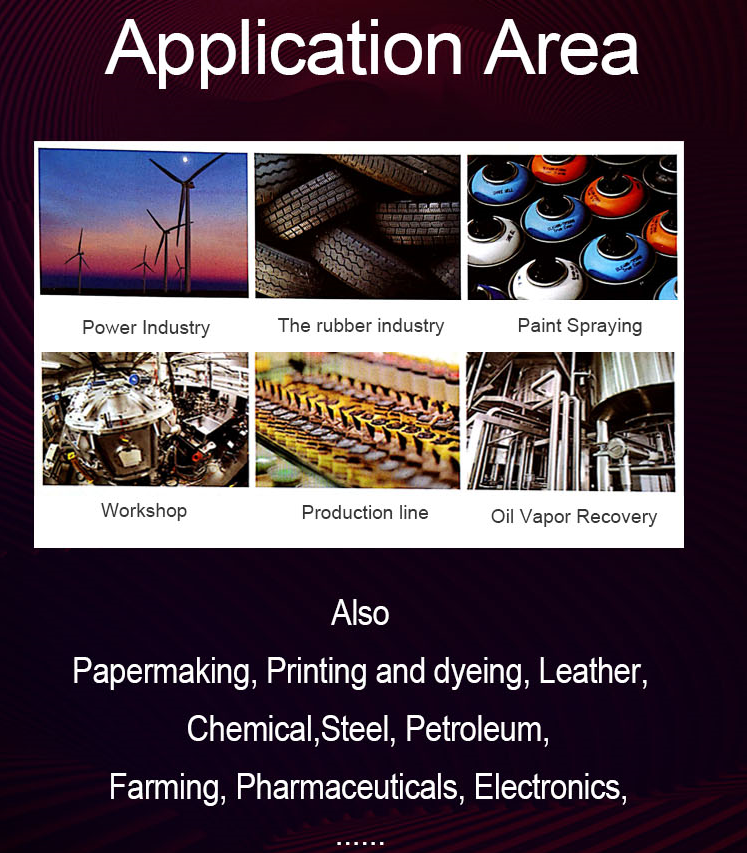 Application Area

Power Industry

The rubber industry

Paint Spraying

Workshop

Production line

Oil Vapor Recovery

Also

Papermaking, Printing and dyeing, Leather,

Chemical,Steel, Petroleum,

Farming, Pharmaceuticals, Electronics,

......